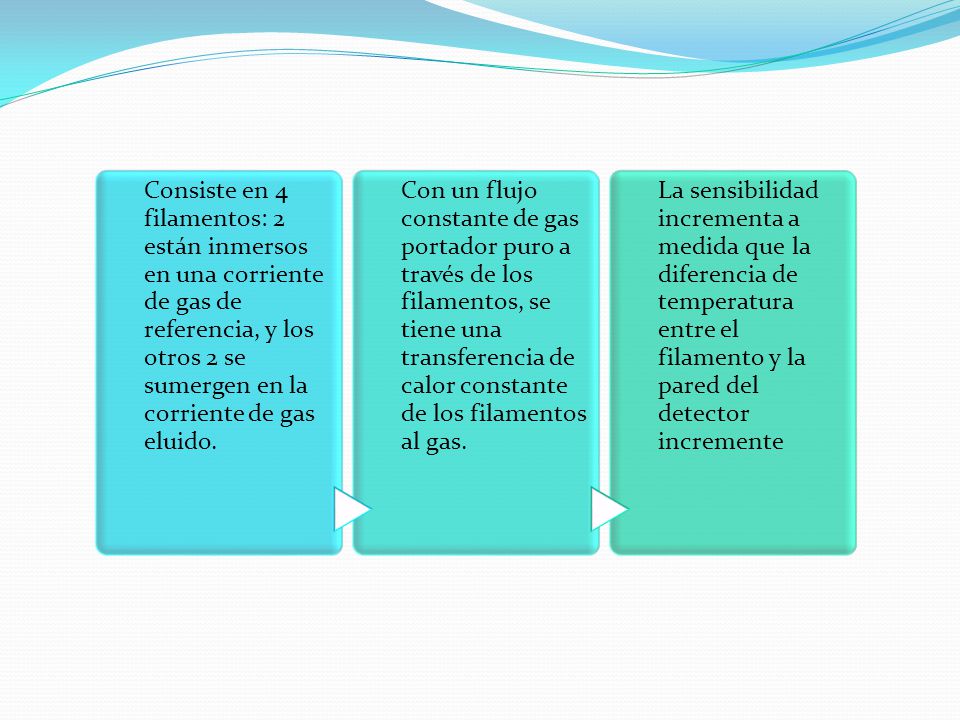 Consiste en 4 filamentos: 2 están inmersos en una corriente de gas de referencia, y los otros 2 se sumergen en la corriente de gas eluido.

Con un flujo constante de gas portador puro a través de los filamentos, se tiene una transferencia de calor constante de los filamentos al gas.

La sensibilidad incrementa a medida que la diferencia de temperatura entre el filamento y la pared del detector incremente